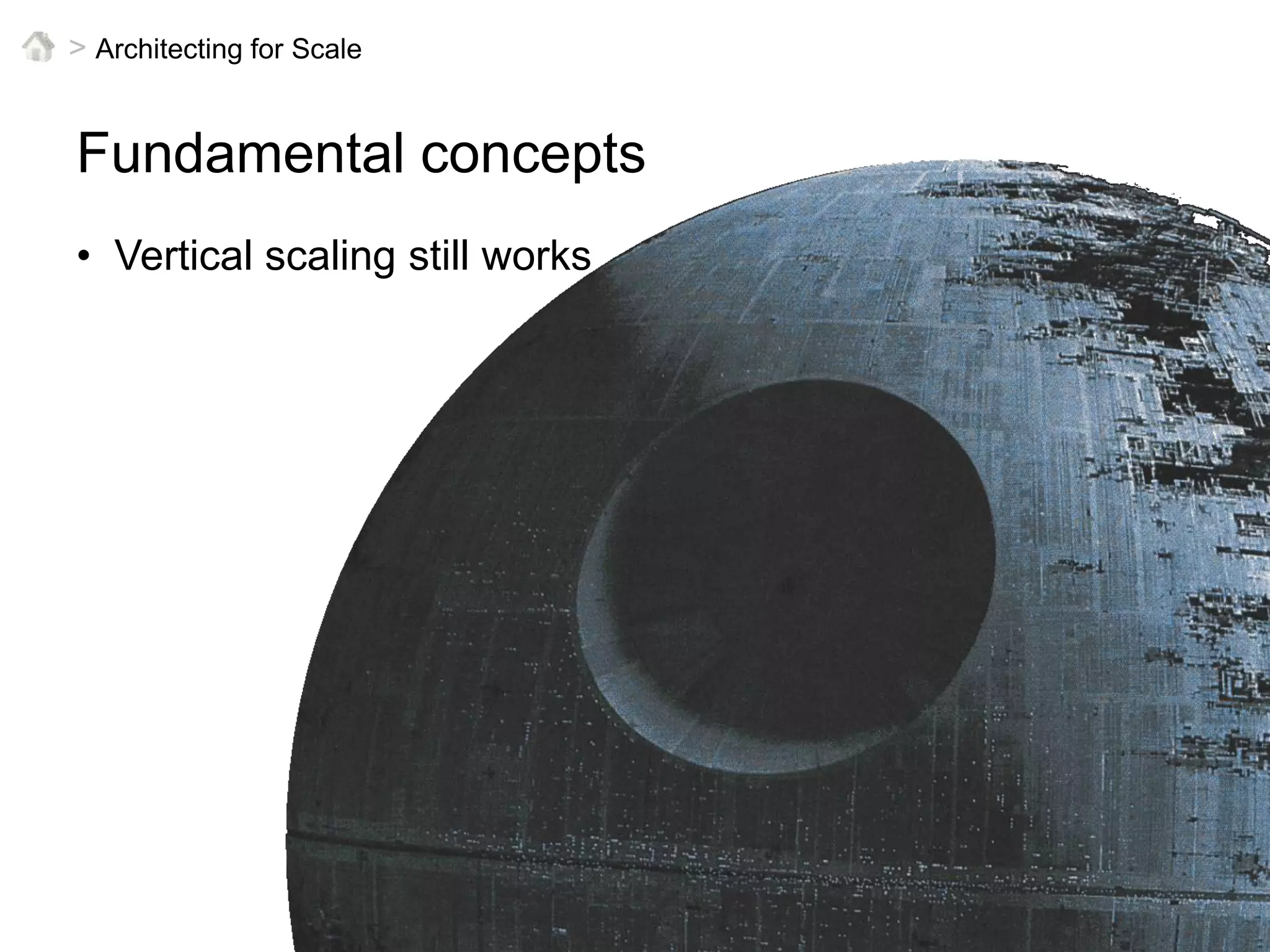 > Architecting for Scale

Fundamental concepts

• Vertical scaling still works